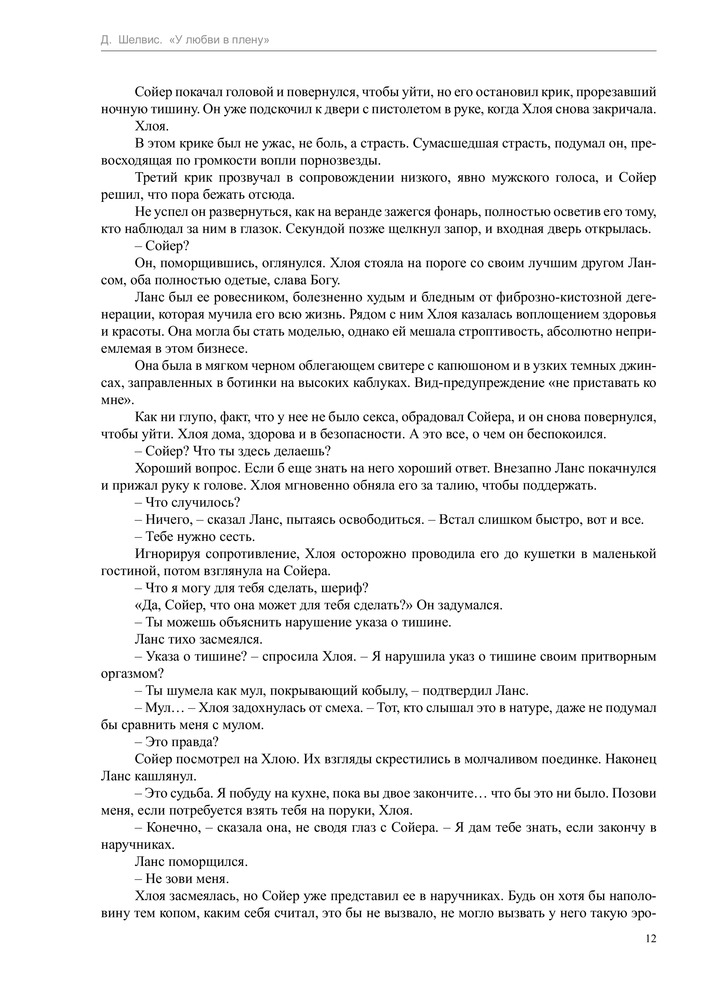 Д. Шелвис. «У любви в плену»

Сойер покачал головой и повернулся, чтобы уйти, но его остановил крик, прорезавший ночную тишину. Он уже подскочил к двери с пистолетом в руке, когда Хлоя снова закричала.

Хлоя.

В этом крике был не ужас, не боль, а страсть. Сумасшедшая страсть, подумал он, превосходящая по громкости вопли порнозвезды.

Третий крик прозвучал в сопровождении низкого, явно мужского голоса, и Сойер решил, что пора бежать отсюда.

Не успел он развернуться, как на веранде зажегся фонарь, полностью осветив его тому, кто наблюдал за ним в глазок. Секундой позже щелкнул запор, и входная дверь открылась.

– Сойер?

Он, поморщившись, оглянулся. Хлоя стояла на пороге со своим лучшим другом Лансом, оба полностью одетые, слава Богу.

Ланс был ее ровесником, болезненно худым и бледным от фиброзно-кистозной дегенерации, которая мучила его всю жизнь. Рядом с ним Хлоя казалась воплощением здоровья и красоты. Она могла бы стать моделью, однако ей мешала строптивость, абсолютно неприемлемая в этом бизнесе.

Она была в мягком черном облегающем свитере с капюшоном и в узких темных джинсах, заправленных в ботинки на высоких каблуках. Вид-предупреждение «не приставать ко мне».

Как ни глупо, факт, что у нее не было секса, обрадовал Сойера, и он снова повернулся, чтобы уйти. Хлоя дома, здорова и в безопасности. А это все, о чем он беспокоился.

– Сойер? Что ты здесь делаешь?

Хороший вопрос. Если б еще знать на него хороший ответ. Внезапно Ланс покачнулся и прижал руку к голове. Хлоя мгновенно обняла его за талию, чтобы поддержать.

– Что случилось?

– Ничего, – сказал Ланс, пытаясь освободиться. – Встал слишком быстро, вот и все.

– Тебе нужно сесть.

Игнорируя сопротивление, Хлоя осторожно проводила его до кушетки в маленькой гостиной, потом взглянула на Сойера.

– Что я могу для тебя сделать, шериф?

«Да, Сойер, что она может для тебя сделать?» Он задумался.

– Ты можешь объяснить нарушение указа о тишине.

Ланс тихо засмеялся.

– Указа о тишине? – спросила Хлоя. – Я нарушила указ о тишине своим притворным оргазмом?

– Ты шумела как мул, покрывающий кобылу, – подтвердил Ланс.

– Мул… – Хлоя задохнулась от смеха. – Тот, кто слышал это в натуре, даже не подумал бы сравнить меня с мулом.

– Это правда?

Сойер посмотрел на Хлою. Их взгляды скрестились в молчаливом поединке. Наконец Ланс кашлянул.

– Это судьба. Я побуду на кухне, пока вы двое закончите… что бы это ни было. Позови меня, если потребуется взять тебя на поруки, Хлоя.

– Конечно, – сказала она, не сводя глаз с Сойера. – Я дам тебе знать, если закончу в наручниках.

Ланс поморщился.

– Не зови меня.

Хлоя засмеялась, но Сойер уже представил ее в наручниках. Будь он хотя бы наполовину тем копом, каким себя считал, это бы не вызвало, не могло вызвать у него такую эро-

12